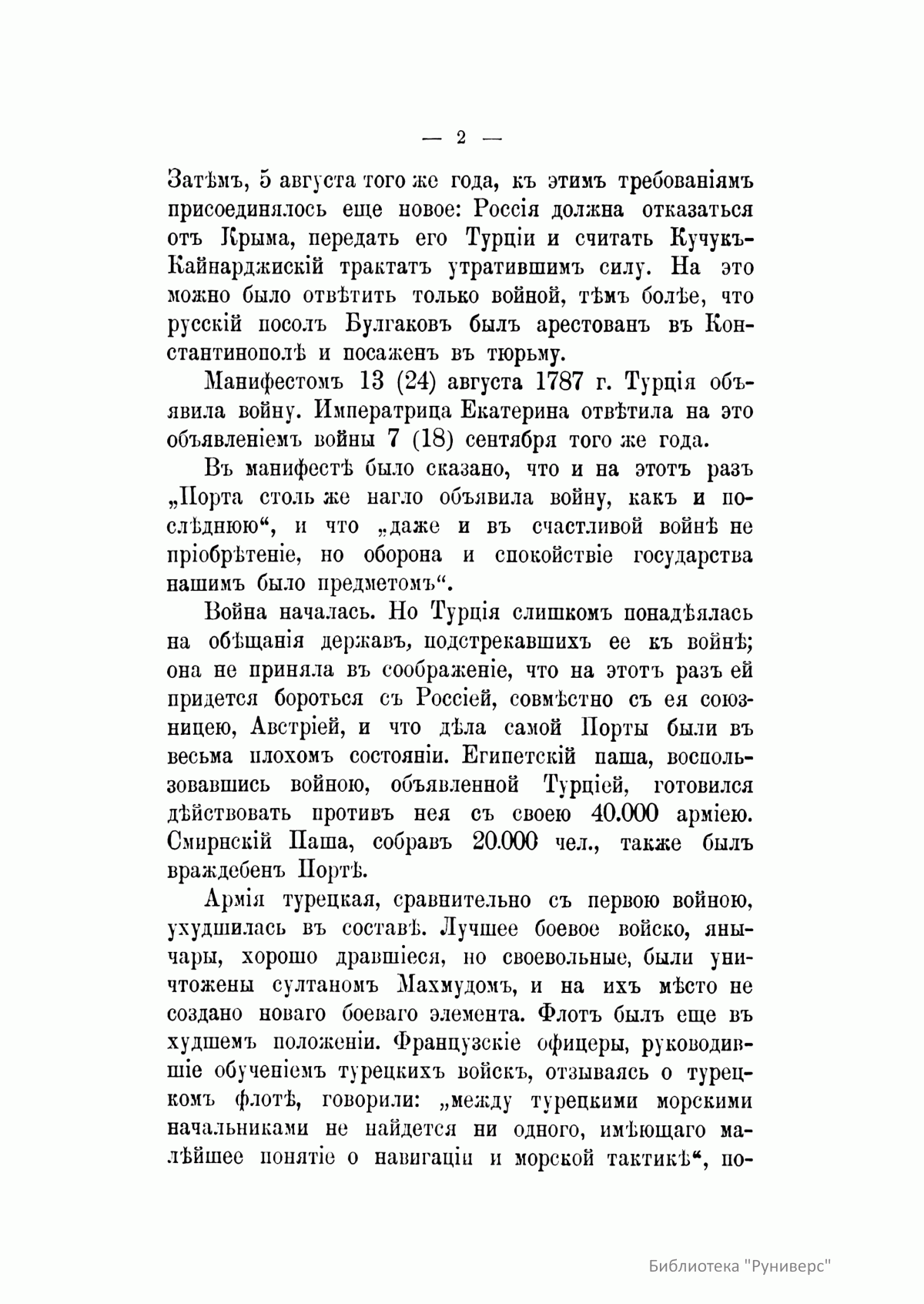 — 2 —

Затѣмъ, 5 августа того же года, къ этимъ требованіямъ присоединялось еще новое: Россія должна отказаться отъ Крыма, передать его Турціи и считать Кучукъ-Кайнарджискій трактатъ утратившимъ силу. На это можно было отвѣтить только войной, тѣмъ болѣе, что русскій посолъ Булгаковъ былъ арестованъ въ Константинополѣ и посаженъ въ тюрьму.

Манифестомъ 13 (24) августа 1787 г. Турція объявила войну. Императрица Екатерина отвѣтила на это объявленіемъ войны 7 (18) сентября того же года.

Въ манифестѣ было сказано, что и на этотъ разъ „Порта столь же нагло объявила войну, какъ и послѣднюю“, и что „даже и въ счастливой войнѣ не пріобрѣтеніе, но оборона и спокойствіе государства нашимъ было предметомъ“.

Война началась. Но Турція слишкомъ понадѣялась на обѣщанія державъ, подстрекавшихъ ее къ войнѣ; она не приняла въ соображеніе, что на этотъ разъ ей придется бороться съ Россіей, совмѣстно съ ея союзницею, Австріей, и что дѣла самой Порты были въ весьма плохомъ состояніи. Египетскій паша, воспользовавшись войною, объявленной Турціей, готовился дѣйствовать противъ нея съ своею 40.000 арміею. Смирнскій Паша, собравъ 20.000 чел., также былъ враждебенъ Портѣ.

Армія турецкая, сравнительно съ первою войною, ухудшилась въ составѣ. Лучшее боевое войско, янычары, хорошо дравшіеся, но своевольные, были уничтожены султаномъ Махмудомъ, и на ихъ мѣсто не создано новаго боеваго элемента. Флотъ былъ еще въ худшемъ положеніи. Французскіе офицеры, руководившіе обученіемъ турецкихъ войскъ, отзываясь о турецкомъ флотѣ, говорили: „между турецкими морскими начальниками не найдется ни одного, имѣющаго малѣйшее понятіе о навигаціи и морской тактикѣ“, по-

Библиотека "Руниверс"